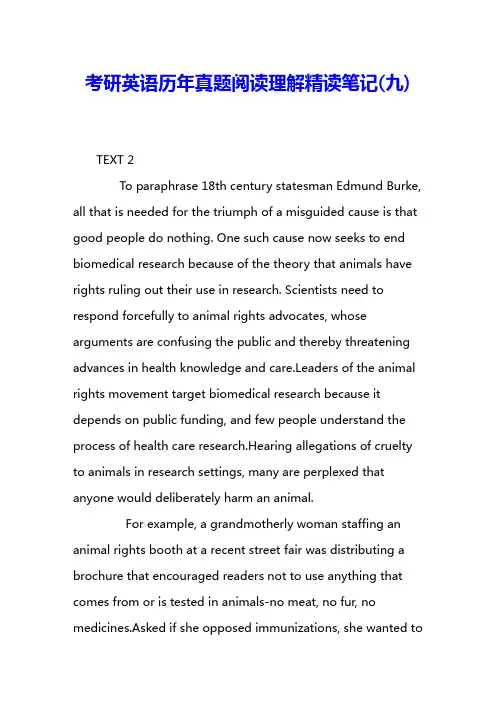 考研英语历年真题阅读理解精读笔记(九)

TEXT 2

To paraphrase 18th century statesman Edmund Burke, all that is needed for the triumph of a misguided cause is that good people do nothing. One such cause now seeks to end biomedical research because of the theory that animals have rights ruling out their use in research. Scientists need to respond forcefully to animal rights advocates, whose arguments are confusing the public and thereby threatening advances in health knowledge and care.Leaders of the animal rights movement target biomedical research because it depends on public funding, and few people understand the process of health care research.Hearing allegations of cruelty to animals in research settings, many are perplexed that anyone would deliberately harm an animal.

For example, a grandmotherly woman staffing an animal rights booth at a recent street fair was distributing a brochure that encouraged readers not to use anything that comes from or is tested in animals-no meat, no fur, no medicines.Asked if she opposed immunizations, she wanted to